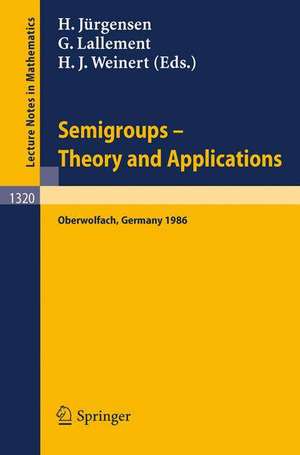 Lecture Notes in Mathematics

H. Jürgensen
G. Lallement
H. J. Weinert (Eds.)

Semigroups –
Theory and Applications

1320

Oberwolfach, Germany 1986

Springer